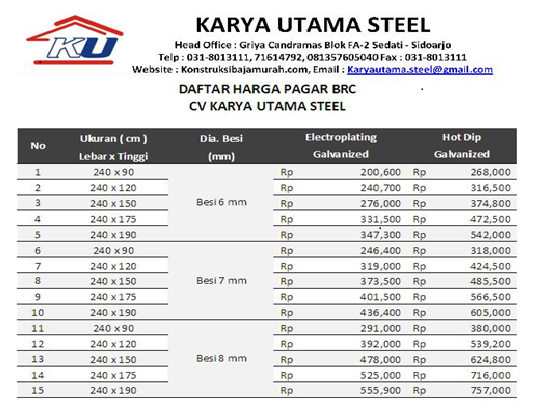 KU

KARYA UTAMA STEEL

Head Office : Griya Candramas Blok FA-2 Sedati - Sidoarjo
Telp : 031-8013111, 71614792, 081357605040 Fax : 031-8013111
Website : Konstruksibajamurah.com, Email : Karyautama.steel@gmail.com

DAFTAR HARGA PAGAR BRC
CV KARYA UTAMA STEEL

| No | Ukuran ( cm ) Lebar x Tinggi | Dia. Besi (mm) | Electroplating Galvanized | Hot Dip Galvanized |
|---|---|---|---|---|
| 1 | 240 x 90 | Besi 6 mm | Rp 200,600 | Rp 268,000 |
| 2 | 240 x 120 | | Rp 240,700 | Rp 316,500 |
| 3 | 240 x 150 | | Rp 276,000 | Rp 374,800 |
| 4 | 240 x 175 | | Rp 331,500 | Rp 472,500 |
| 5 | 240 x 190 | | Rp 347,300 | Rp 542,000 |
| 6 | 240 x 90 | Besi 7 mm | Rp 246,400 | Rp 318,000 |
| 7 | 240 x 120 | | Rp 319,000 | Rp 424,500 |
| 8 | 240 x 150 | | Rp 373,500 | Rp 485,500 |
| 9 | 240 x 175 | | Rp 401,500 | Rp 566,500 |
| 10 | 240 x 190 | | Rp 436,400 | Rp 605,000 |
| 11 | 240 x 90 | Besi 8 mm | Rp 291,000 | Rp 380,000 |
| 12 | 240 x 120 | | Rp 392,000 | Rp 539,200 |
| 13 | 240 x 150 | | Rp 478,000 | Rp 624,800 |
| 14 | 240 x 175 | | Rp 525,000 | Rp 716,000 |
| 15 | 240 x 190 | | Rp 555,900 | Rp 757,000 |